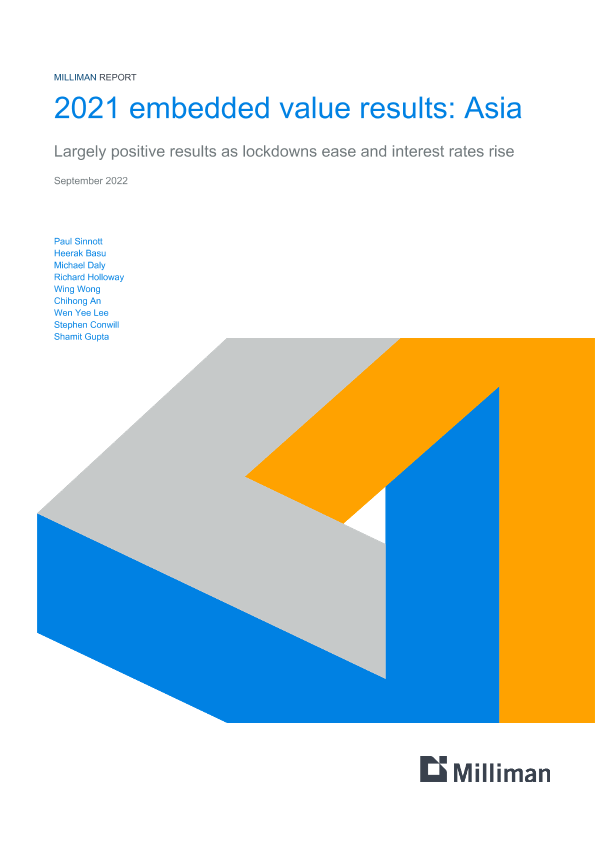 MILLIMAN REPORT

2021 embedded value results: Asia

Largely positive results as lockdowns ease and interest rates rise

September 2022

Paul Sinnott
Heerak Basu
Michael Daly
Richard Holloway
Wing Wong
Chihong An
Wen Yee Lee
Stephen Conwill
Shamit Gupta

Milliman